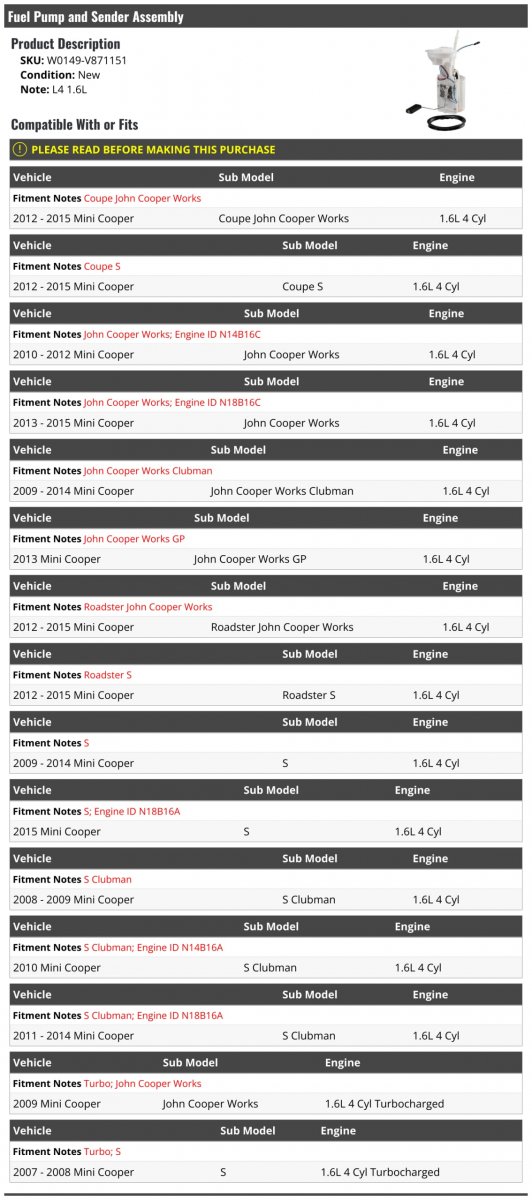 Fuel Pump and Sender Assembly

Product Description
SKU: W0149-V871151
Condition: New
Note: L4 1.6L

Compatible With or Fits

PLEASE READ BEFORE MAKING THIS PURCHASE

| Vehicle | Sub Model | Engine |
|---|---|---|
| Fitment Notes Coupe John Cooper Works | | |
| 2012 - 2015 Mini Cooper | Coupe John Cooper Works | 1.6L 4 Cyl |

| Vehicle | Sub Model | Engine |
|---|---|---|
| Fitment Notes Coupe S | | |
| 2012 - 2015 Mini Cooper | Coupe S | 1.6L 4 Cyl |

| Vehicle | Sub Model | Engine |
|---|---|---|
| Fitment Notes John Cooper Works; Engine ID N14B16C | | |
| 2010 - 2012 Mini Cooper | John Cooper Works | 1.6L 4 Cyl |

| Vehicle | Sub Model | Engine |
|---|---|---|
| Fitment Notes John Cooper Works; Engine ID N18B16C | | |
| 2013 - 2015 Mini Cooper | John Cooper Works | 1.6L 4 Cyl |

| Vehicle | Sub Model | Engine |
|---|---|---|
| Fitment Notes John Cooper Works Clubman | | |
| 2009 - 2014 Mini Cooper | John Cooper Works Clubman | 1.6L 4 Cyl |

| Vehicle | Sub Model | Engine |
|---|---|---|
| Fitment Notes John Cooper Works GP | | |
| 2013 Mini Cooper | John Cooper Works GP | 1.6L 4 Cyl |

| Vehicle | Sub Model | Engine |
|---|---|---|
| Fitment Notes Roadster John Cooper Works | | |
| 2012 - 2015 Mini Cooper | Roadster John Cooper Works | 1.6L 4 Cyl |

| Vehicle | Sub Model | Engine |
|---|---|---|
| Fitment Notes Roadster S | | |
| 2012 - 2015 Mini Cooper | Roadster S | 1.6L 4 Cyl |

| Vehicle | Sub Model | Engine |
|---|---|---|
| Fitment Notes S | | |
| 2009 - 2014 Mini Cooper | S | 1.6L 4 Cyl |

| Vehicle | Sub Model | Engine |
|---|---|---|
| Fitment Notes S; Engine ID N18B16A | | |
| 2015 Mini Cooper | S | 1.6L 4 Cyl |

| Vehicle | Sub Model | Engine |
|---|---|---|
| Fitment Notes S Clubman | | |
| 2008 - 2009 Mini Cooper | S Clubman | 1.6L 4 Cyl |

| Vehicle | Sub Model | Engine |
|---|---|---|
| Fitment Notes S Clubman; Engine ID N14B16A | | |
| 2010 Mini Cooper | S Clubman | 1.6L 4 Cyl |

| Vehicle | Sub Model | Engine |
|---|---|---|
| Fitment Notes S Clubman; Engine ID N18B16A | | |
| 2011 - 2014 Mini Cooper | S Clubman | 1.6L 4 Cyl |

| Vehicle | Sub Model | Engine |
|---|---|---|
| Fitment Notes Turbo; John Cooper Works | | |
| 2009 Mini Cooper | John Cooper Works | 1.6L 4 Cyl Turbocharged |

| Vehicle | Sub Model | Engine |
|---|---|---|
| Fitment Notes Turbo; S | | |
| 2007 - 2008 Mini Cooper | S | 1.6L 4 Cyl Turbocharged |